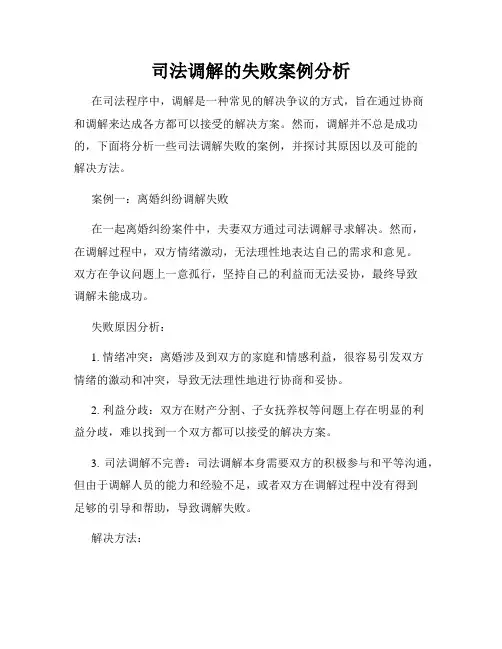 司法调解的失败案例分析

在司法程序中，调解是一种常见的解决争议的方式，旨在通过协商和调解来达成各方都可以接受的解决方案。然而，调解并不总是成功的，下面将分析一些司法调解失败的案例，并探讨其原因以及可能的解决方法。

案例一：离婚纠纷调解失败

在一起离婚纠纷案件中，夫妻双方通过司法调解寻求解决。然而，在调解过程中，双方情绪激动，无法理性地表达自己的需求和意见。双方在争议问题上一意孤行，坚持自己的利益而无法妥协，最终导致调解未能成功。

失败原因分析：

1. 情绪冲突：离婚涉及到双方的家庭和情感利益，很容易引发双方情绪的激动和冲突，导致无法理性地进行协商和妥协。

2. 利益分歧：双方在财产分割、子女抚养权等问题上存在明显的利益分歧，难以找到一个双方都可以接受的解决方案。

3. 司法调解不完善：司法调解本身需要双方的积极参与和平等沟通，但由于调解人员的能力和经验不足，或者双方在调解过程中没有得到足够的引导和帮助，导致调解失败。

解决方法：